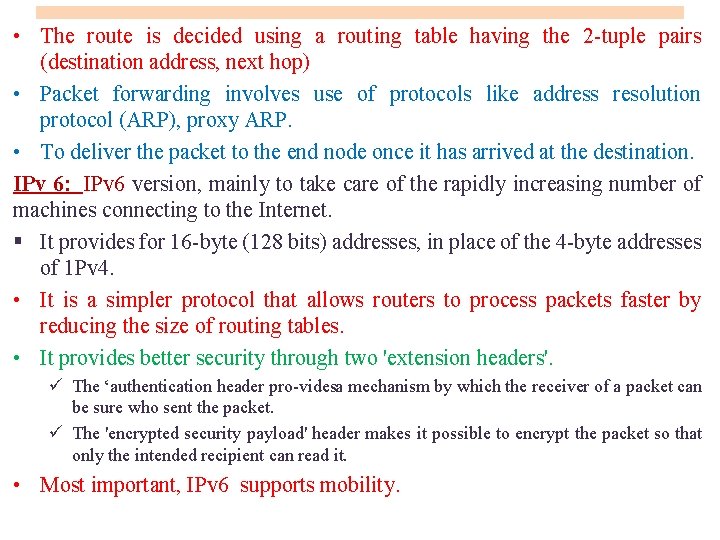 • The route is decided using a routing table having the 2-tuple pairs (destination address, next hop)

• Packet forwarding involves use of protocols like address resolution protocol (ARP), proxy ARP.

• To deliver the packet to the end node once it has arrived at the destination.

IPv 6: IPv6 version, mainly to take care of the rapidly increasing number of machines connecting to the Internet.

▪ It provides for 16-byte (128 bits) addresses, in place of the 4-byte addresses of 1Pv4.

• It is a simpler protocol that allows routers to process packets faster by reducing the size of routing tables.

• It provides better security through two 'extension headers'.

✓ The ‘authentication header pro-videsa mechanism by which the receiver of a packet can be sure who sent the packet.

✓ The 'encrypted security payload' header makes it possible to encrypt the packet so that only the intended recipient can read it.

• Most important, IPv6 supports mobility.